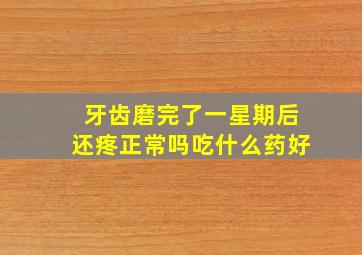 牙齿磨完了一星期后还疼正常吗吃什么药好